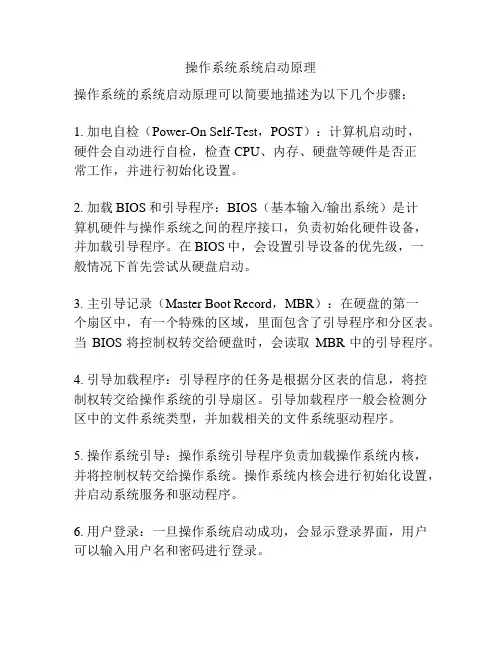 操作系统系统启动原理

操作系统的系统启动原理可以简要地描述为以下几个步骤：

1. 加电自检（Power-On Self-Test，POST）：计算机启动时，硬件会自动进行自检，检查 CPU、内存、硬盘等硬件是否正常工作，并进行初始化设置。

2. 加载 BIOS 和引导程序：BIOS（基本输入/输出系统）是计算机硬件与操作系统之间的程序接口，负责初始化硬件设备，并加载引导程序。在 BIOS 中，会设置引导设备的优先级，一般情况下首先尝试从硬盘启动。

3. 主引导记录（Master Boot Record，MBR）：在硬盘的第一个扇区中，有一个特殊的区域，里面包含了引导程序和分区表。当 BIOS 将控制权转交给硬盘时，会读取 MBR 中的引导程序。

4. 引导加载程序：引导程序的任务是根据分区表的信息，将控制权转交给操作系统的引导扇区。引导加载程序一般会检测分区中的文件系统类型，并加载相关的文件系统驱动程序。

5. 操作系统引导：操作系统引导程序负责加载操作系统内核，并将控制权转交给操作系统。操作系统内核会进行初始化设置，并启动系统服务和驱动程序。

6. 用户登录：一旦操作系统启动成功，会显示登录界面，用户可以输入用户名和密码进行登录。